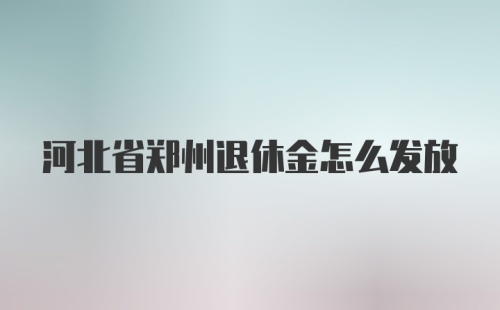 河北省郑州退休金怎么发放